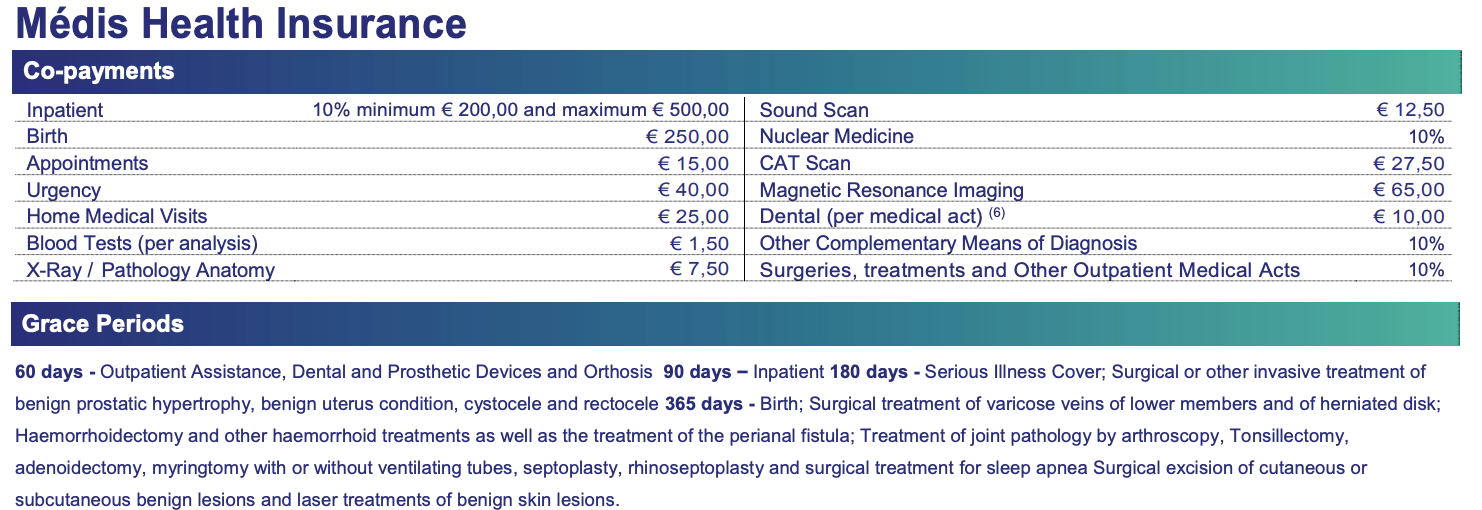 Médis Health Insurance

Co-payments

| | |
|---|---|
| Inpatient | 10% minimum € 200,00 and maximum € 500,00 |
| Birth | € 250,00 |
| Appointments | € 15,00 |
| Urgency | € 40,00 |
| Home Medical Visits | € 25,00 |
| Blood Tests (per analysis) | € 1,50 |
| X-Ray / Pathology Anatomy | € 7,50 |

| | |
|---|---|
| Sound Scan | € 12,50 |
| Nuclear Medicine | 10% |
| CAT Scan | € 27,50 |
| Magnetic Resonance Imaging | € 65,00 |
| Dental (per medical act) $^{(6)}$ | € 10,00 |
| Other Complementary Means of Diagnosis | 10% |
| Surgeries, treatments and Other Outpatient Medical Acts | 10% |

Grace Periods

60 days - Outpatient Assistance, Dental and Prosthetic Devices and Orthosis 90 days – Inpatient 180 days - Serious Illness Cover; Surgical or other invasive treatment of benign prostatic hypertrophy, benign uterus condition, cystocele and rectocele 365 days - Birth; Surgical treatment of varicose veins of lower members and of herniated disk; Haemorrhoidectomy and other haemorrhoid treatments as well as the treatment of the perianal fistula; Treatment of joint pathology by arthroscopy, Tonsillectomy, adenoidectomy, myringtomy with or without ventilating tubes, septoplasty, rhinoseptoplasty and surgical treatment for sleep apnea Surgical excision of cutaneous or subcutaneous benign lesions and laser treatments of benign skin lesions.